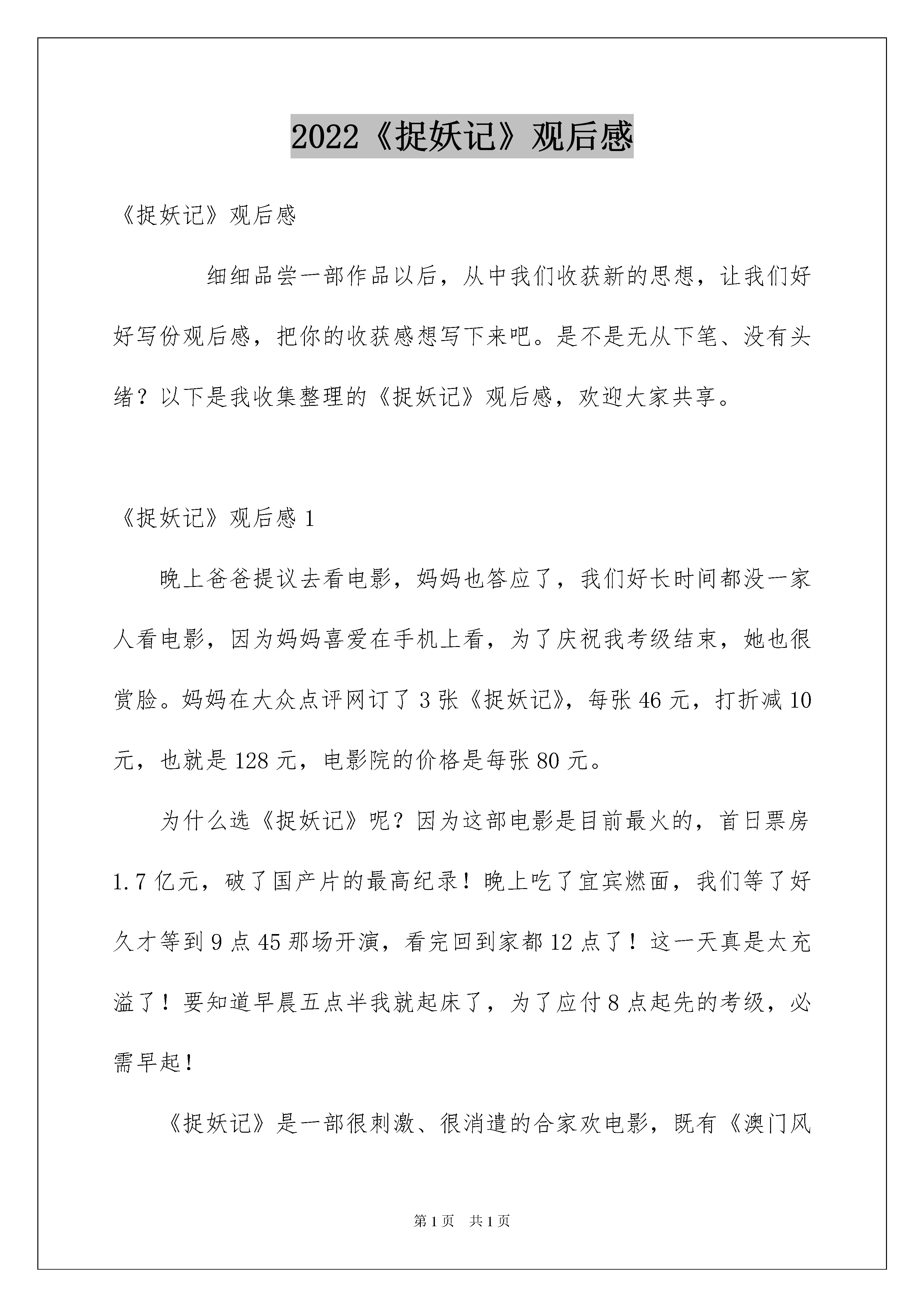 2022《捉妖记》观后感

《捉妖记》观后感

细细品尝一部作品以后，从中我们收获新的思想，让我们好好写份观后感，把你的收获感想写下来吧。是不是无从下笔、没有头绪？以下是我收集整理的《捉妖记》观后感，欢迎大家共享。

《捉妖记》观后感 1

晚上爸爸提议去看电影，妈妈也答应了，我们好长时间都没一家人看电影，因为妈妈喜爱在手机上看，为了庆祝我考级结束，她也很赏脸。妈妈在大众点评网订了 3 张《捉妖记》，每张 46 元，打折减 10 元，也就是 128 元，电影院的价格是每张 80 元。

为什么选《捉妖记》呢？因为这部电影是目前最火的，首日票房 1.7 亿元，破了国产片的最高纪录！晚上吃了宜宾燃面，我们等了好久才等到 9 点 45 那场开演，看完回到家都 12 点了！这一天真是太充溢了！要知道早晨五点半我就起床了，为了应付 8 点起先的考级，必需早起！

《捉妖记》是一部很刺激、很消遣的合家欢电影，既有《澳门风

第 1 页　共 1 页